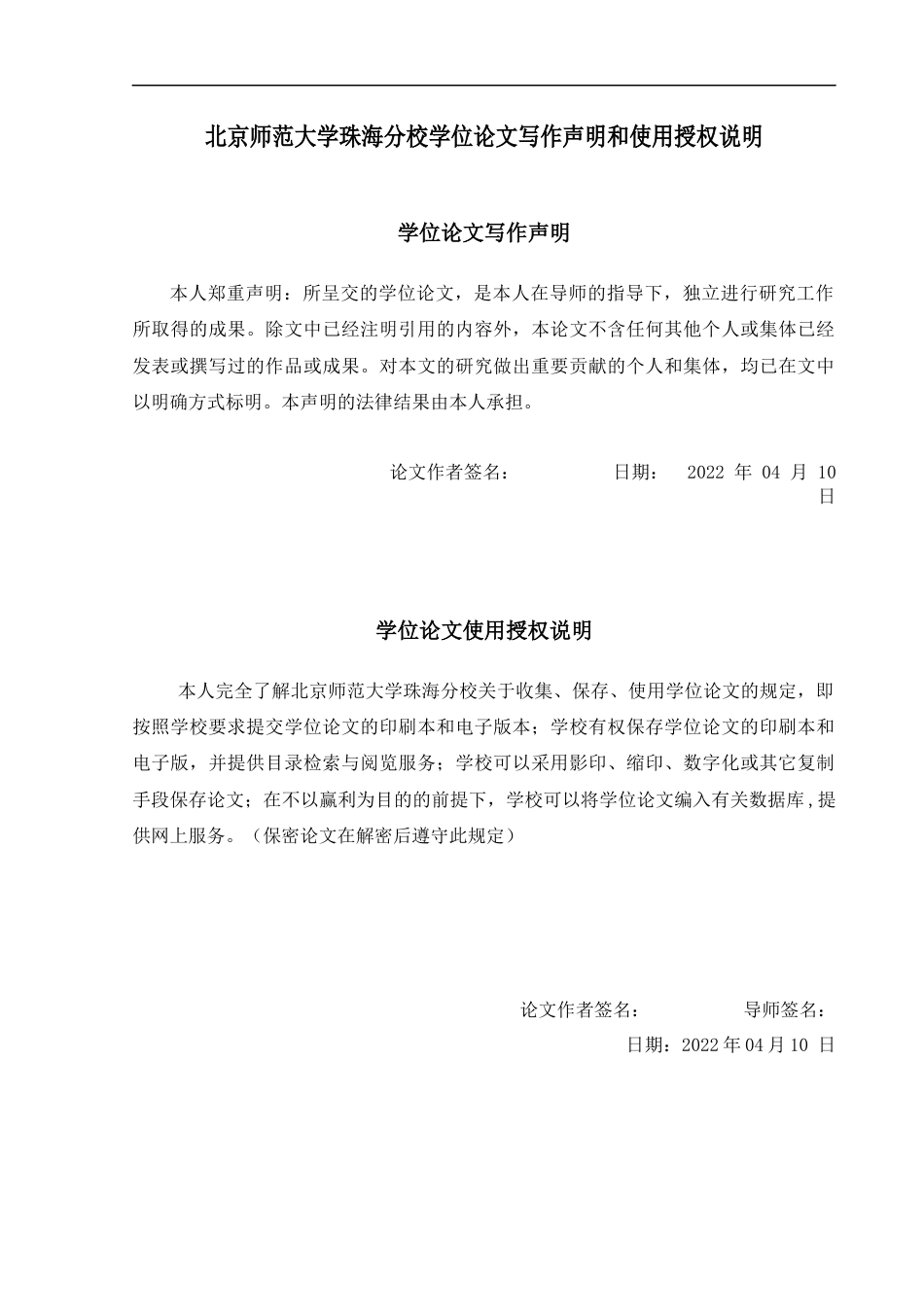 北京师范大学珠海分校学位论文写作声明和使用授权说明

学位论文写作声明

本人郑重声明：所呈交的学位论文，是本人在导师的指导下，独立进行研究工作所取得的成果。除文中已经注明引用的内容外，本论文不含任何其他个人或集体已经发表或撰写过的作品或成果。对本文的研究做出重要贡献的个人和集体，均已在文中以明确方式标明。本声明的法律结果由本人承担。

论文作者签名：　　　　　日期：　2022 年 04 月 10 日

学位论文使用授权说明

本人完全了解北京师范大学珠海分校关于收集、保存、使用学位论文的规定，即按照学校要求提交学位论文的印刷本和电子版本；学校有权保存学位论文的印刷本和电子版，并提供目录检索与阅览服务；学校可以采用影印、缩印、数字化或其它复制手段保存论文；在不以赢利为目的的前提下，学校可以将学位论文编入有关数据库，提供网上服务。（保密论文在解密后遵守此规定）

论文作者签名：　　　　　导师签名：

日期：2022 年 04 月 10 日